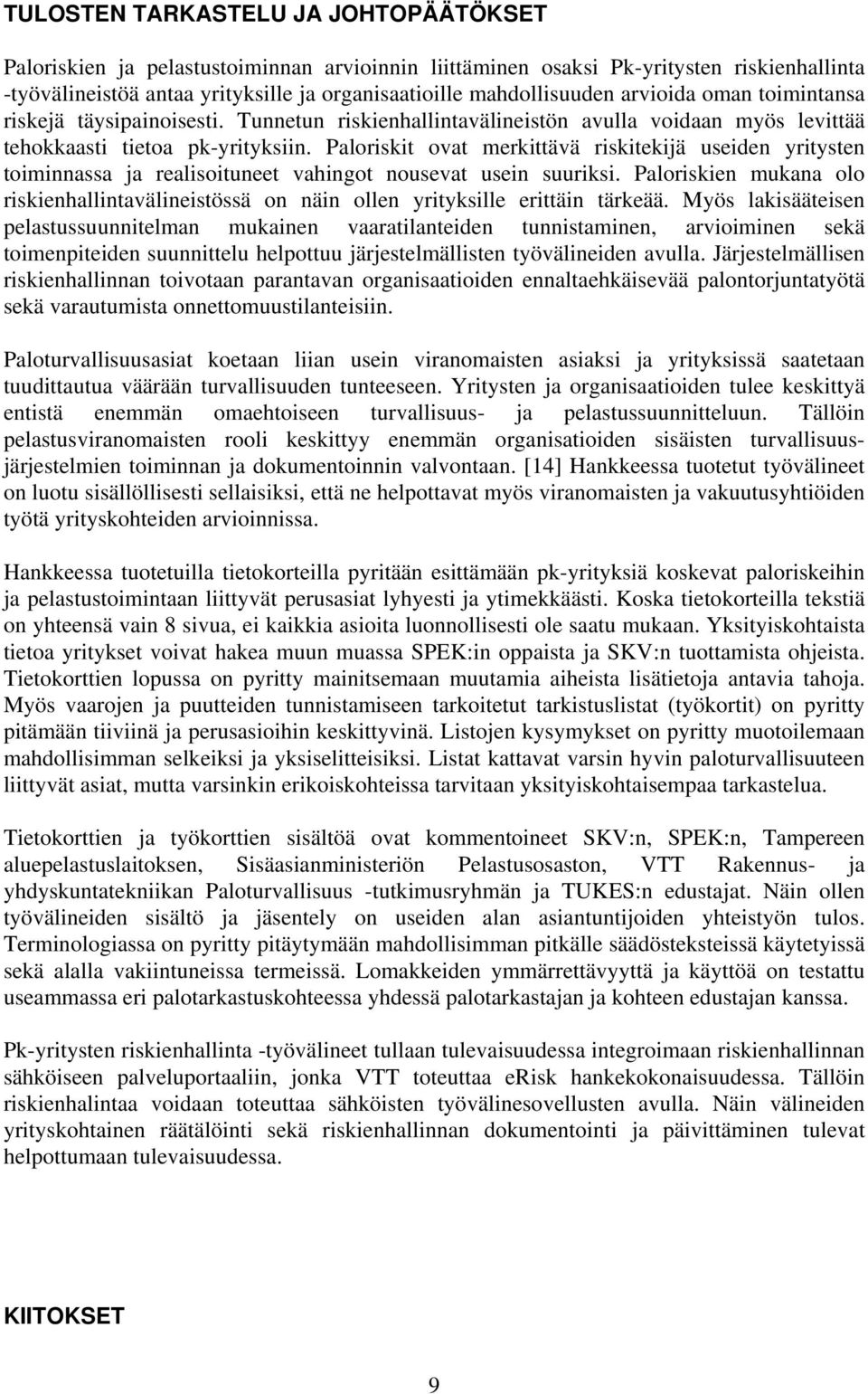 TULOSTEN TARKASTELU JA JOHTOPÄÄTÖKSET

Paloriskien ja pelastustoiminnan arvioinnin liittäminen osaksi Pk-yritysten riskienhallinta -työvälineistöä antaa yrityksille ja organisaatioille mahdollisuuden arvioida oman toimintansa riskejä täysipainoisesti. Tunnetun riskienhallintavälineistön avulla voidaan myös levittää tehokkaasti tietoa pk-yrityksiin. Paloriskit ovat merkittävä riskitekijä useiden yritysten toiminnassa ja realisoituneet vahingot nousevat usein suuriksi. Paloriskien mukana olo riskienhallintavälineistössä on näin ollen yrityksille erittäin tärkeää. Myös lakisääteisen pelastussuunnitelman mukainen vaaratilanteiden tunnistaminen, arvioiminen sekä toimenpiteiden suunnittelu helpottuu järjestelmällisten työvälineiden avulla. Järjestelmällisen riskienhallinnan toivotaan parantavan organisaatioiden ennaltaehkäisevää palontorjuntatyötä sekä varautumista onnettomuustilanteisiin.

Paloturvallisuusasiat koetaan liian usein viranomaisten asiaksi ja yrityksissä saatetaan tuudittautua väärään turvallisuuden tunteeseen. Yritysten ja organisaatioiden tulee keskittyä entistä enemmän omaehtoiseen turvallisuus- ja pelastussuunnitteluun. Tällöin pelastusviranomaisten rooli keskittyy enemmän organisaatioiden sisäisten turvallisuusjärjestelmien toiminnan ja dokumentoinnin valvontaan. [14] Hankkeessa tuotetut työvälineet on luotu sisällöllisesti sellaisiksi, että ne helpottavat myös viranomaisten ja vakuutusyhtiöiden työtä yrityskohteiden arvioinnissa.

Hankkeessa tuotetuilla tietokorteilla pyritään esittämään pk-yrityksiä koskevat paloriskeihin ja pelastustoimintaan liittyvät perusasiat lyhyesti ja ytimekkäästi. Koska tietokorteilla tekstiä on yhteensä vain 8 sivua, ei kaikkia asioita luonnollisesti ole saatu mukaan. Yksityiskohtaista tietoa yritykset voivat hakea muun muassa SPEK:in oppaista ja SKV:n tuottamista ohjeista. Tietokorttien lopussa on pyritty mainitsemaan muutamia aiheista lisätietoja antavia tahoja. Myös vaarojen ja puutteiden tunnistamiseen tarkoitetut tarkistuslistat (työkortit) on pyritty pitämään tiiviinä ja perusasioihin keskittyvinä. Listojen kysymykset on pyritty muotoilemaan mahdollisimman selkeiksi ja yksiselitteisiksi. Listat kattavat varsin hyvin paloturvallisuuteen liittyvät asiat, mutta varsinkin erikoiskohteissa tarvitaan yksityiskohtaisempaa tarkastelua.

Tietokorttien ja työkorttien sisältöä ovat kommentoineet SKV:n, SPEK:n, Tampereen aluepelastuslaitoksen, Sisäasianministeriön Pelastusosaston, VTT Rakennus- ja yhdyskuntatekniikan Paloturvallisuus -tutkimusryhmän ja TUKES:n edustajat. Näin ollen työvälineiden sisältö ja jäsentely on useiden alan asiantuntijoiden yhteistyön tulos. Terminologiassa on pyritty pitäytymään mahdollisimman pitkälle säädösteksteissä käytetyissä sekä alalla vakiintuneissa termeissä. Lomakkeiden ymmärrettävyyttä ja käyttöä on testattu useammassa eri palotarkastuskohteessa yhdessä palotarkastajan ja kohteen edustajan kanssa.

Pk-yritysten riskienhallinta -työvälineet tullaan tulevaisuudessa integroimaan riskienhallinnan sähköiseen palveluportaaliin, jonka VTT toteuttaa eRisk hankekokonaisuudessa. Tällöin riskienhalintaa voidaan toteuttaa sähköisten työvälinesovellusten avulla. Näin välineiden yrityskohtainen räätälöinti sekä riskienhallinnan dokumentointi ja päivittäminen tulevat helpottumaan tulevaisuudessa.

KIITOKSET

9